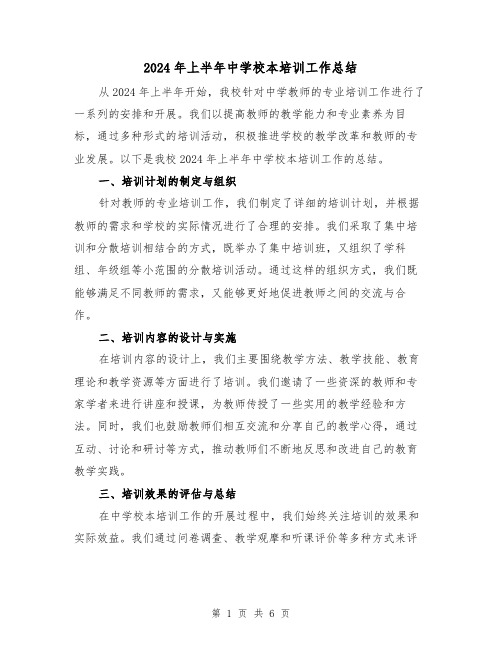 2024年上半年中学校本培训工作总结

从2024年上半年开始，我校针对中学教师的专业培训工作进行了一系列的安排和开展。我们以提高教师的教学能力和专业素养为目标，通过多种形式的培训活动，积极推进学校的教学改革和教师的专业发展。以下是我校2024年上半年中学校本培训工作的总结。

一、培训计划的制定与组织

针对教师的专业培训工作，我们制定了详细的培训计划，并根据教师的需求和学校的实际情况进行了合理的安排。我们采取了集中培训和分散培训相结合的方式，既举办了集中培训班，又组织了学科组、年级组等小范围的分散培训活动。通过这样的组织方式，我们既能够满足不同教师的需求，又能够更好地促进教师之间的交流与合作。

二、培训内容的设计与实施

在培训内容的设计上，我们主要围绕教学方法、教学技能、教育理论和教学资源等方面进行了培训。我们邀请了一些资深的教师和专家学者来进行讲座和授课，为教师传授了一些实用的教学经验和方法。同时，我们也鼓励教师们相互交流和分享自己的教学心得，通过互动、讨论和研讨等方式，推动教师们不断地反思和改进自己的教育教学实践。

三、培训效果的评估与总结

在中学校本培训工作的开展过程中，我们始终关注培训的效果和实际效益。我们通过问卷调查、教学观摩和听课评价等多种方式来评

第 1 页 共 6 页